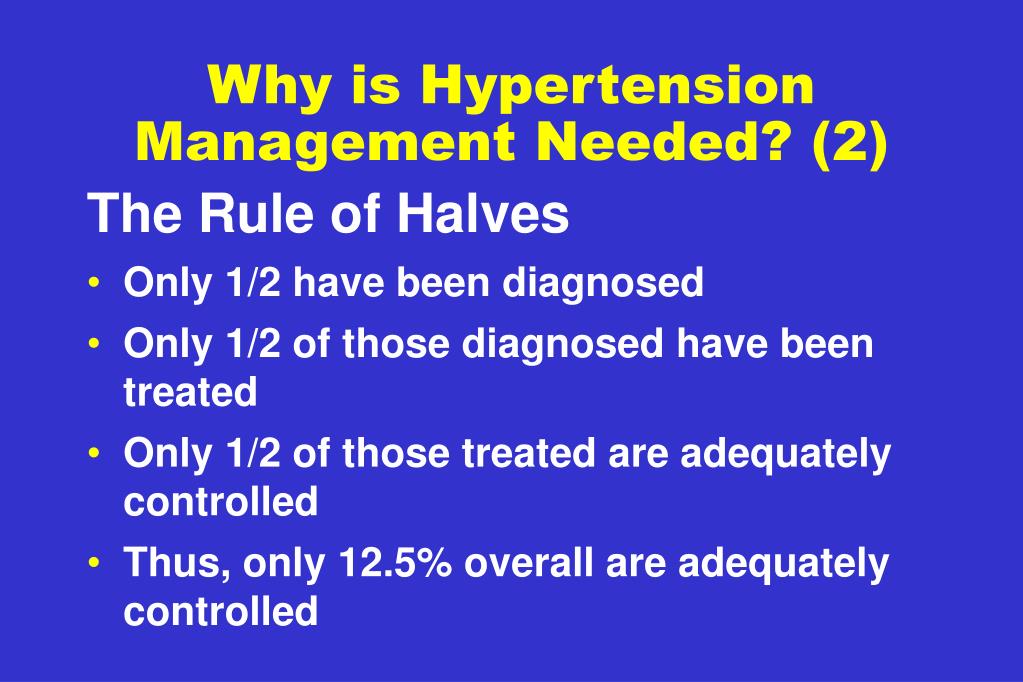 Why is Hypertension Management Needed? (2)

The Rule of Halves

• Only 1/2 have been diagnosed
• Only 1/2 of those diagnosed have been treated
• Only 1/2 of those treated are adequately controlled
• Thus, only 12.5% overall are adequately controlled